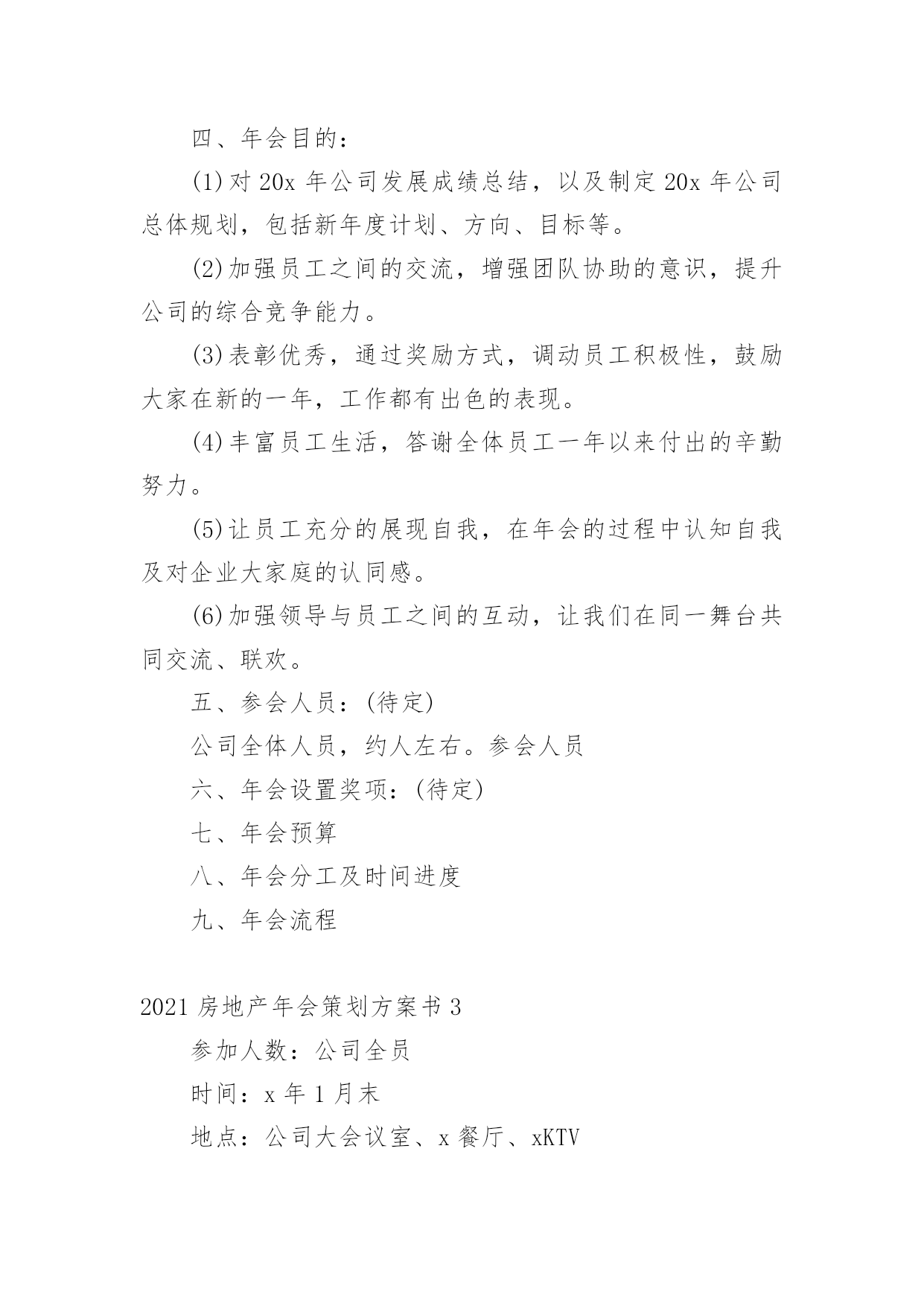 四、年会目的：

(1)对 20x 年公司发展成绩总结，以及制定 20x 年公司总体规划，包括新年度计划、方向、目标等。

(2)加强员工之间的交流，增强团队协助的意识，提升公司的综合竞争能力。

(3)表彰优秀，通过奖励方式，调动员工积极性，鼓励大家在新的一年，工作都有出色的表现。

(4)丰富员工生活，答谢全体员工一年以来付出的辛勤努力。

(5)让员工充分的展现自我，在年会的过程中认知自我及对企业大家庭的认同感。

(6)加强领导与员工之间的互动，让我们在同一舞台共同交流、联欢。

五、参会人员：(待定)

公司全体人员，约人左右。参会人员

六、年会设置奖项：(待定)

七、年会预算

八、年会分工及时间进度

九、年会流程

2021 房地产年会策划方案书 3

参加人数：公司全员

时间：x 年 1 月末

地点：公司大会议室、x 餐厅、xKTV